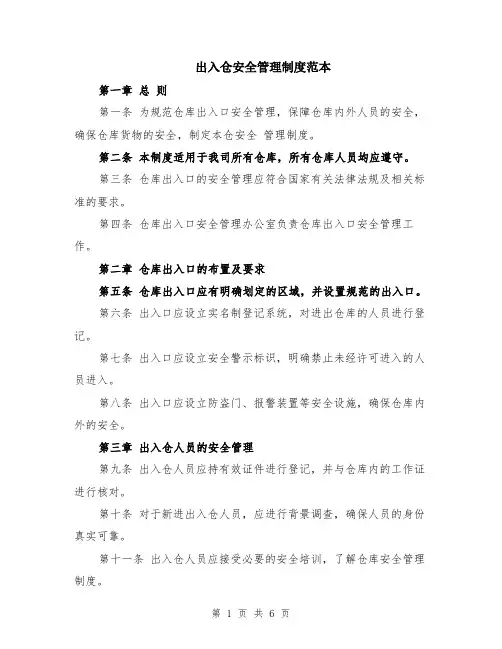 出入仓安全管理制度范本

第一章 总 则

第一条 为规范仓库出入口安全管理，保障仓库内外人员的安全，确保仓库货物的安全，制定本仓安全 管理制度。

第二条 本制度适用于我司所有仓库，所有仓库人员均应遵守。

第三条 仓库出入口的安全管理应符合国家有关法律法规及相关标准的要求。

第四条 仓库出入口安全管理办公室负责仓库出入口安全管理工作。

第二章 仓库出入口的布置及要求

第五条 仓库出入口应有明确划定的区域，并设置规范的出入口。

第六条 出入口应设立实名制登记系统，对进出仓库的人员进行登记。

第七条 出入口应设立安全警示标识，明确禁止未经许可进入的人员进入。

第八条 出入口应设立防盗门、报警装置等安全设施，确保仓库内外的安全。

第三章 出入仓人员的安全管理

第九条 出入仓人员应持有效证件进行登记，并与仓库内的工作证进行核对。

第十条 对于新进出入仓人员，应进行背景调查，确保人员的身份真实可靠。

第十一条 出入仓人员应接受必要的安全培训，了解仓库安全管理制度。

第 1 页 共 6 页